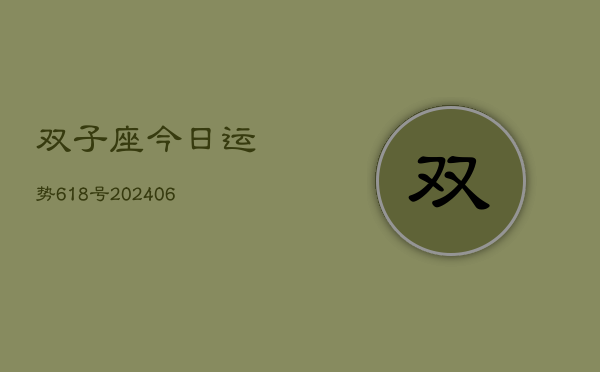 双子座今日运

势618号202406

双